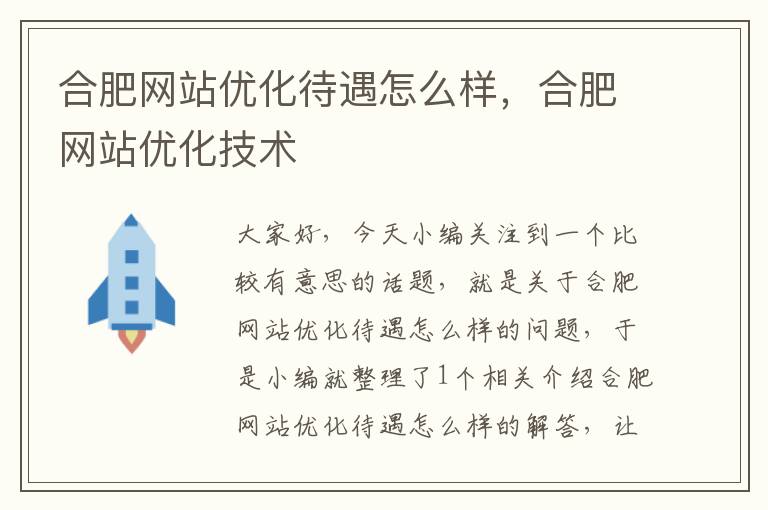 合肥网站优化待遇怎么样，合肥网站优化技术

大家好，今天小编关注到一个比较有意思的话题，就是关于合肥网站优化待遇怎么样的问题，于是小编就整理了1个相关介绍合肥网站优化待遇怎么样的解答，让